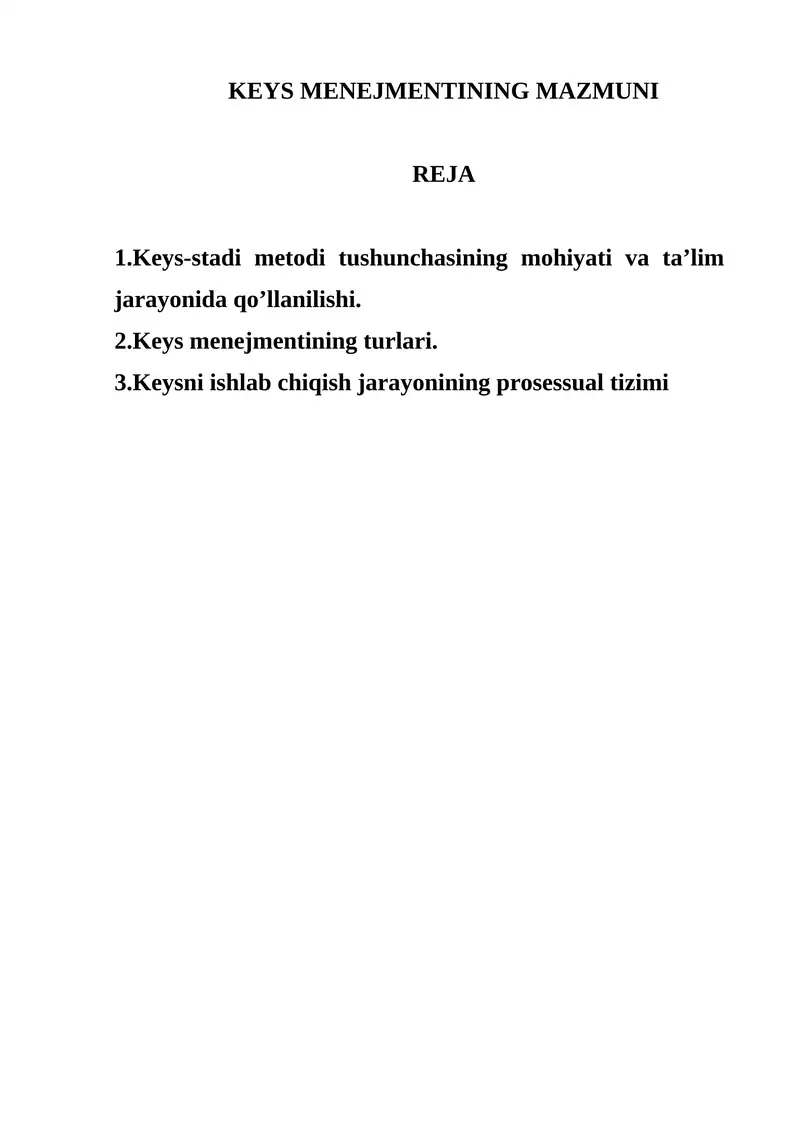 KEYS MENEJMENTINING MAZMUNI

REJA

1.Keys-stadi metodi tushunchasining mohiyati va ta’lim jarayonida qo’llanilishi.
2.Keys menejmentining turlari.
3.Keysni ishlab chiqish jarayonining prosessual tizimi